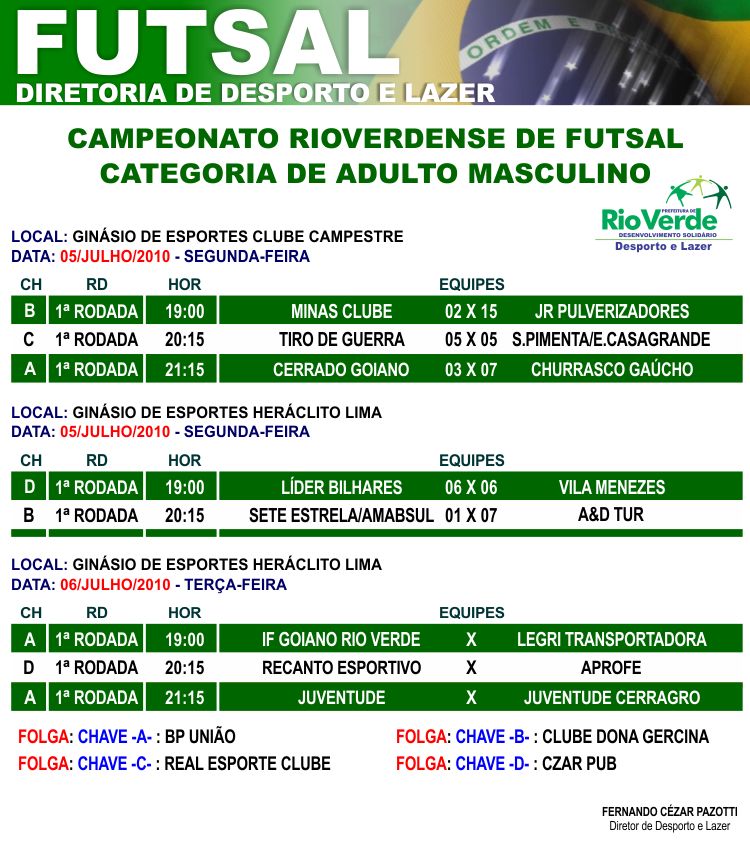 FUTSAL
DIRETORIA DE DESPORTO E LAZER

ORDEM E

CAMPEONATO RIOVERDENSE DE FUTSAL
CATEGORIA DE ADULTO MASCULINO

PREFEITURA DE RioVerde DESENVOLVIMENTO SOLIDÁRIO Desporto e Lazer

LOCAL: GINÁSIO DE ESPORTES CLUBE CAMPESTRE
DATA: 05/JULHO/2010 - SEGUNDA-FEIRA

| CH | RD | HOR | EQUIPES | | |
|---|---|---|---|---|---|
| B | 1ª RODADA | 19:00 | MINAS CLUBE | 02 X 15 | JR PULVERIZADORES |
| C | 1ª RODADA | 20:15 | TIRO DE GUERRA | 05 X 05 | S.PIMENTA/E.CASAGRANDE |
| A | 1ª RODADA | 21:15 | CERRADO GOIANO | 03 X 07 | CHURRASCO GAÚCHO |

LOCAL: GINÁSIO DE ESPORTES HERÁCLITO LIMA
DATA: 05/JULHO/2010 - SEGUNDA-FEIRA

| CH | RD | HOR | EQUIPES | | |
|---|---|---|---|---|---|
| D | 1ª RODADA | 19:00 | LÍDER BILHARES | 06 X 06 | VILA MENEZES |
| B | 1ª RODADA | 20:15 | SETE ESTRELA/AMABSUL | 01 X 07 | A&D TUR |

LOCAL: GINÁSIO DE ESPORTES HERÁCLITO LIMA
DATA: 06/JULHO/2010 - TERÇA-FEIRA

| CH | RD | HOR | EQUIPES | | |
|---|---|---|---|---|---|
| A | 1ª RODADA | 19:00 | IF GOIANO RIO VERDE | X | LEGRI TRANSPORTADORA |
| D | 1ª RODADA | 20:15 | RECANTO ESPORTIVO | X | APROFE |
| A | 1ª RODADA | 21:15 | JUVENTUDE | X | JUVENTUDE CERRAGRO |

FOLGA: CHAVE -A- : BP UNIÃO
FOLGA: CHAVE -C- : REAL ESPORTE CLUBE

FOLGA: CHAVE -B- : CLUBE DONA GERCINA
FOLGA: CHAVE -D- : CZAR PUB

FERNANDO CÉZAR PAZOTTI
Diretor de Desporto e Lazer